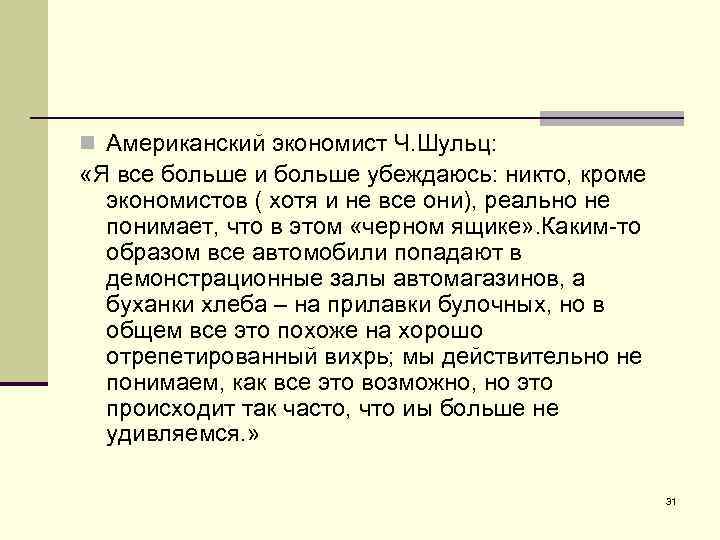 Американский экономист Ч.Шульц:

«Я все больше и больше убеждаюсь: никто, кроме экономистов ( хотя и не все они), реально не понимает, что в этом «черном ящике».Каким-то образом все автомобили попадают в демонстрационные залы автомагазинов, а буханки хлеба – на прилавки булочных, но в общем все это похоже на хорошо отрепетированный вихрь; мы действительно не понимаем, как все это возможно, но это происходит так часто, что иы больше не удивляемся.»

31